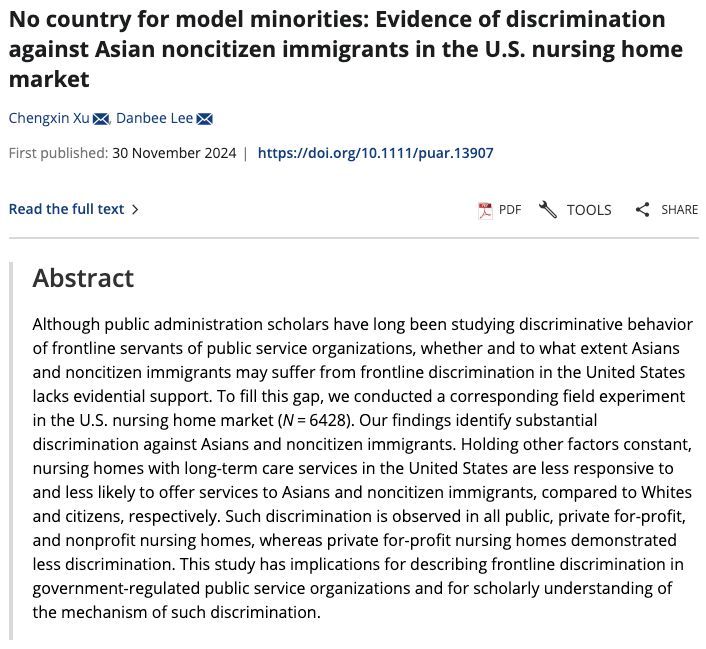 No country for model minorities: Evidence of discrimination against Asian noncitizen immigrants in the U.S. nursing home market

Chengxin Xu, Danbee Lee

First published: 30 November 2024 | https://doi.org/10.1111/puar.13907

Read the full text >

PDF TOOLS SHARE

Abstract

Although public administration scholars have long been studying discriminative behavior of frontline servants of public service organizations, whether and to what extent Asians and noncitizen immigrants may suffer from frontline discrimination in the United States lacks evidential support. To fill this gap, we conducted a corresponding field experiment in the U.S. nursing home market ($N = 6428$). Our findings identify substantial discrimination against Asians and noncitizen immigrants. Holding other factors constant, nursing homes with long-term care services in the United States are less responsive to and less likely to offer services to Asians and noncitizen immigrants, compared to Whites and citizens, respectively. Such discrimination is observed in all public, private for-profit, and nonprofit nursing homes, whereas private for-profit nursing homes demonstrated less discrimination. This study has implications for describing frontline discrimination in government-regulated public service organizations and for scholarly understanding of the mechanism of such discrimination.